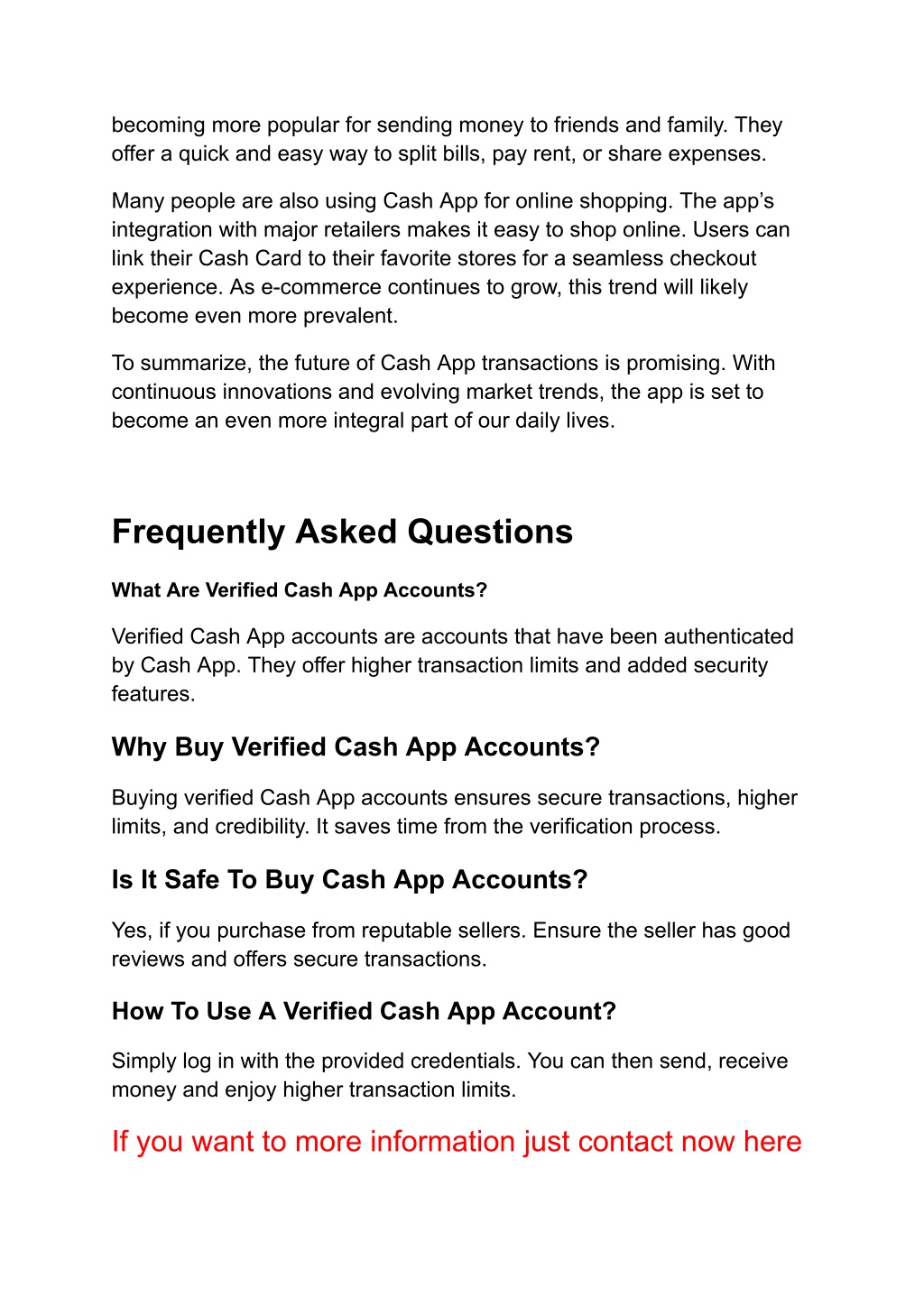 becoming more popular for sending money to friends and family. They offer a quick and easy way to split bills, pay rent, or share expenses.

Many people are also using Cash App for online shopping. The app's integration with major retailers makes it easy to shop online. Users can link their Cash Card to their favorite stores for a seamless checkout experience. As e-commerce continues to grow, this trend will likely become even more prevalent.

To summarize, the future of Cash App transactions is promising. With continuous innovations and evolving market trends, the app is set to become an even more integral part of our daily lives.

Frequently Asked Questions

What Are Verified Cash App Accounts?

Verified Cash App accounts are accounts that have been authenticated by Cash App. They offer higher transaction limits and added security features.

Why Buy Verified Cash App Accounts?

Buying verified Cash App accounts ensures secure transactions, higher limits, and credibility. It saves time from the verification process.

Is It Safe To Buy Cash App Accounts?

Yes, if you purchase from reputable sellers. Ensure the seller has good reviews and offers secure transactions.

How To Use A Verified Cash App Account?

Simply log in with the provided credentials. You can then send, receive money and enjoy higher transaction limits.

If you want to more information just contact now here